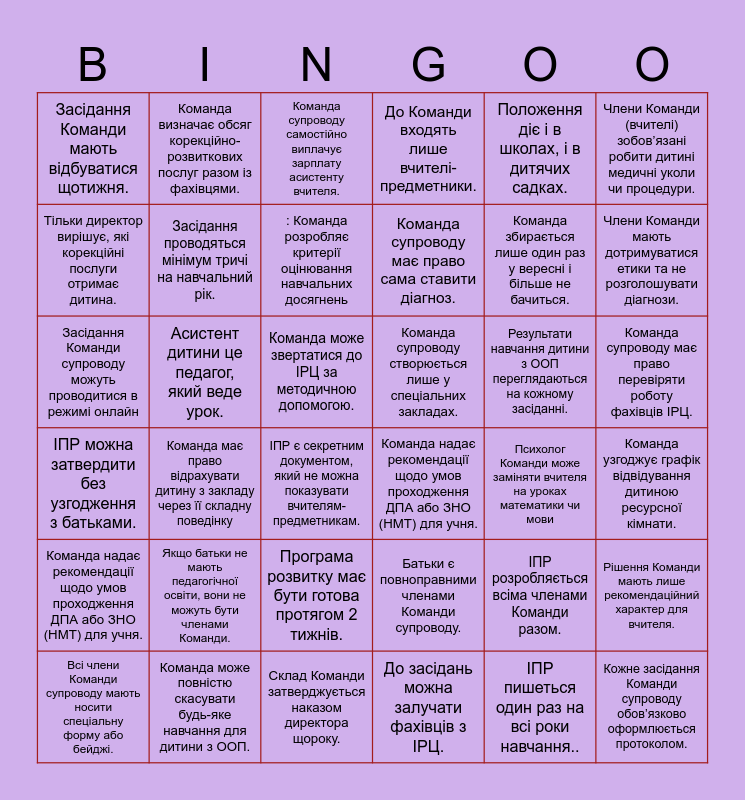 | B | I | N | G | O | O |
|---|---|---|---|---|---|
| Засідання Команди мають відбуватися щотижня. | Команда визначає обсяг корекційно-розвиткових послуг разом із фахівцями. | Команда супроводу самостійно виплачує зарплату асистенту вчителя. | До Команди входять лише вчителі-предметники. | Положення діє і в школах, і в дитячих садках. | Члени Команди (вчителі) зобов'язані робити дитині медичні уколи чи процедури. |
| Тільки директор вирішує, які корекційні послуги отримає дитина. | Засідання проводяться мінімум тричі на навчальний рік. | : Команда розробляє критерії оцінювання навчальних досягнень | Команда супроводу має право сама ставити діагноз. | Команда збирається лише один раз у вересні і більше не бачиться. | Члени Команди мають дотримуватися етики та не розголошувати діагнози. |
| Засідання Команди супроводу можуть проводитися в режимі онлайн | Асистент дитини це педагог, який веде урок. | Команда може звертатися до ІРЦ за методичною допомогою. | Команда супроводу створюється лише у спеціальних закладах. | Результати навчання дитини з ООП переглядаються на кожному засіданні. | Команда супроводу має право перевіряти роботу фахівців ІРЦ. |
| ІПР можна затвердити без узгодження з батьками. | Команда має право відрахувати дитину з закладу через її складну поведінку | ІПР є секретним документом, який не можна показувати вчителям-предметникам. | Команда надає рекомендації щодо умов проходження ДПА або ЗНО (НМТ) для учня. | Психолог Команди може заміняти вчителя на уроках математики чи мови | Команда узгоджує графік відвідування дитиною ресурсної кімнати. |
| Команда надає рекомендації щодо умов проходження ДПА або ЗНО (НМТ) для учня. | Якщо батьки не мають педагогічної освіти, вони не можуть бути членами Команди. | Програма розвитку має бути готова протягом 2 тижнів. | Батьки є повноправними членами Команди супроводу. | ІПР розробляється всіма членами Команди разом. | Рішення Команди мають лише рекомендаційний характер для вчителя. |
| Всі члени Команди супроводу мають носити спеціальну форму або бейджі. | Команда може повністю скасувати будь-яке навчання для дитини з ООП. | Склад Команди затверджується наказом директора щороку. | До засідань можна залучати фахівців з ІРЦ. | ІПР пишеться один раз на всі роки навчання.. | Кожне засідання Команди супроводу обов'язково оформлюється протоколом. |